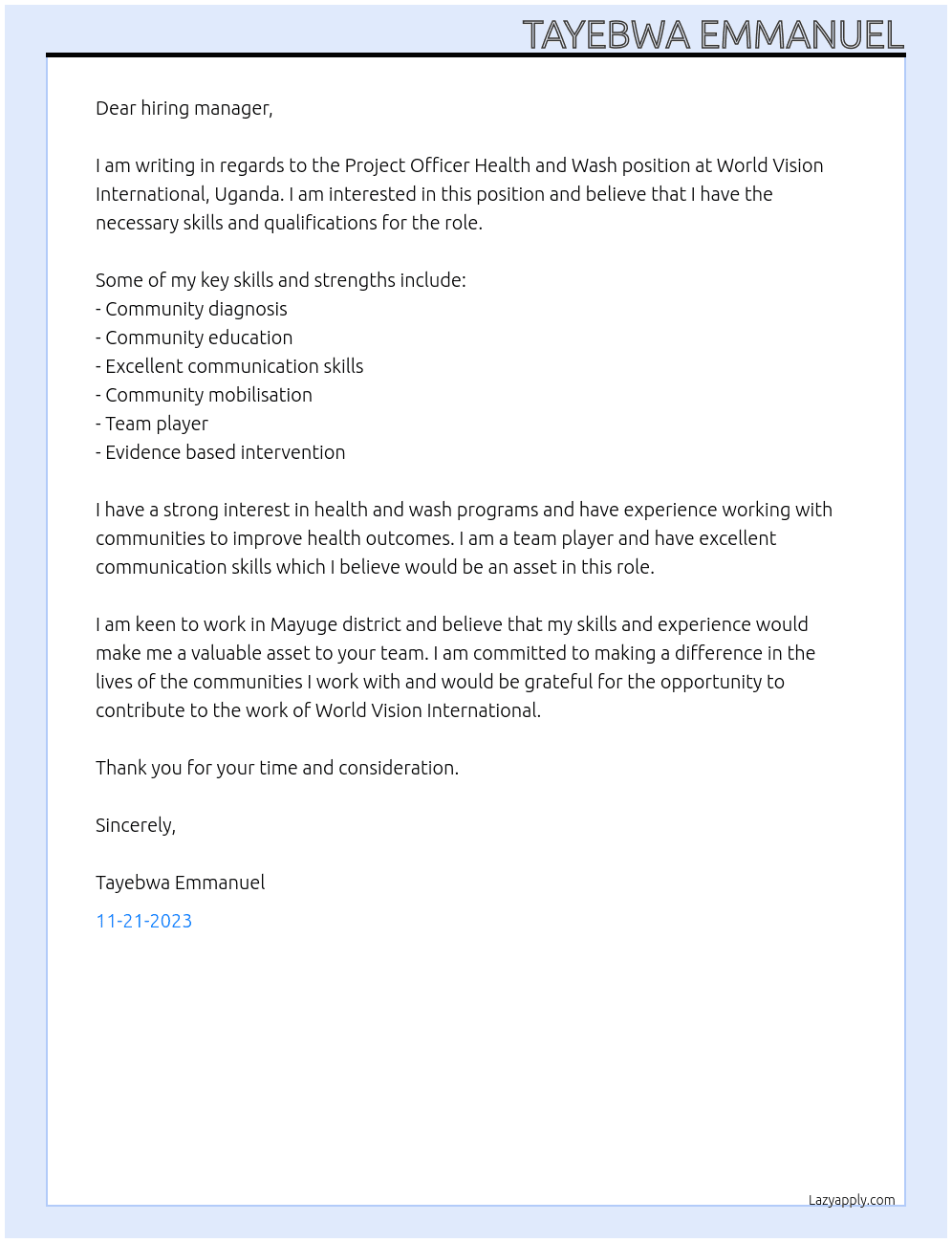 TAYEBWA EMMANUEL

Dear hiring manager,

I am writing in regards to the Project Officer Health and Wash position at World Vision International, Uganda. I am interested in this position and believe that I have the necessary skills and qualifications for the role.

Some of my key skills and strengths include:
- Community diagnosis
- Community education
- Excellent communication skills
- Community mobilisation
- Team player
- Evidence based intervention

I have a strong interest in health and wash programs and have experience working with communities to improve health outcomes. I am a team player and have excellent communication skills which I believe would be an asset in this role.

I am keen to work in Mayuge district and believe that my skills and experience would make me a valuable asset to your team. I am committed to making a difference in the lives of the communities I work with and would be grateful for the opportunity to contribute to the work of World Vision International.

Thank you for your time and consideration.

Sincerely,

Tayebwa Emmanuel

11-21-2023

Lazyapply.com